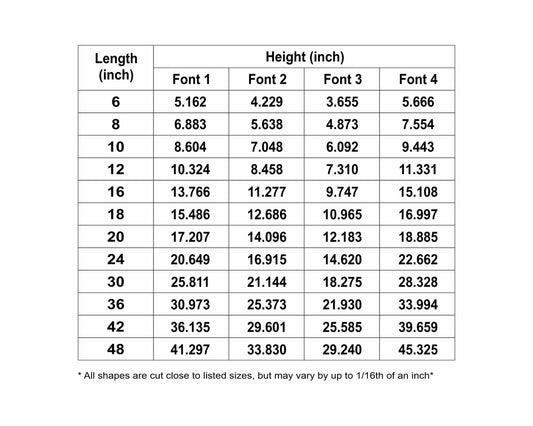 | Length (inch) | Height (inch) | | | |
|---|---|---|---|---|
| | Font 1 | Font 2 | Font 3 | Font 4 |
| 6 | 5.162 | 4.229 | 3.655 | 5.666 |
| 8 | 6.883 | 5.638 | 4.873 | 7.554 |
| 10 | 8.604 | 7.048 | 6.092 | 9.443 |
| 12 | 10.324 | 8.458 | 7.310 | 11.331 |
| 16 | 13.766 | 11.277 | 9.747 | 15.108 |
| 18 | 15.486 | 12.686 | 10.965 | 16.997 |
| 20 | 17.207 | 14.096 | 12.183 | 18.885 |
| 24 | 20.649 | 16.915 | 14.620 | 22.662 |
| 30 | 25.811 | 21.144 | 18.275 | 28.328 |
| 36 | 30.973 | 25.373 | 21.930 | 33.994 |
| 42 | 36.135 | 29.601 | 25.585 | 39.659 |
| 48 | 41.297 | 33.830 | 29.240 | 45.325 |

* All shapes are cut close to listed sizes, but may vary by up to 1/16th of an inch*